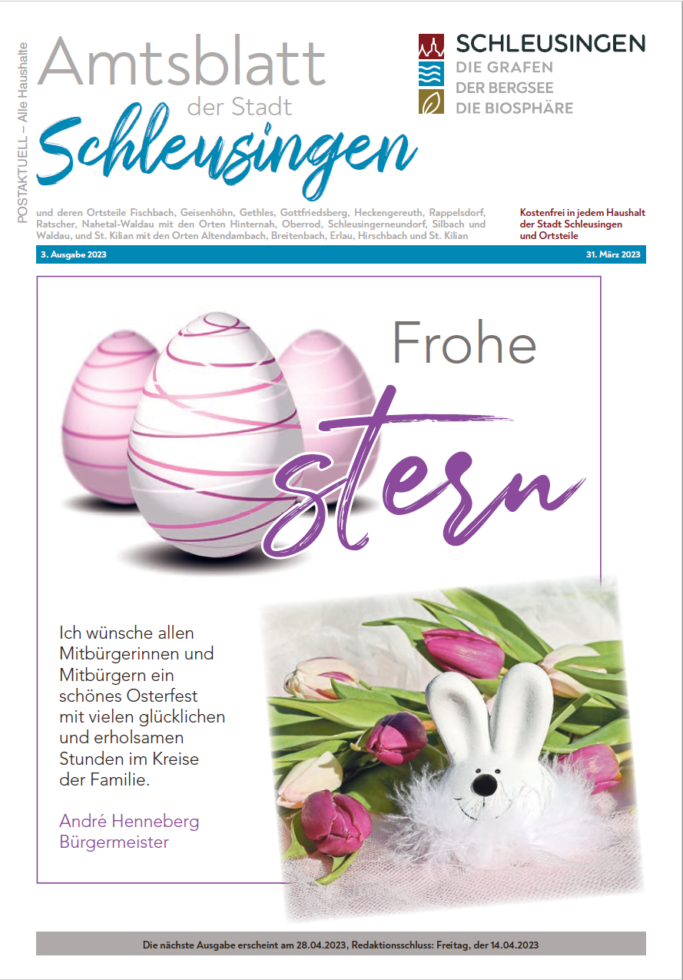 POSTAKTUELL – Alle Haushalte

Amtsblatt der Stadt Schleusingen

SCHLEUSINGEN
DIE GRAFEN
DER BERGSEE
DIE BIOSPHÄRE

und deren Ortsteile Fischbach, Geisenhöhn, Gethles, Gottfriedsberg, Heckengereuth, Rappelsdorf, Ratscher, Nahetal-Waldau mit den Orten Hinternah, Oberrod, Schleusingerneundorf, Silbach und Waldau, und St. Kilian mit den Orten Altendambach, Breitenbach, Erlau, Hirschbach und St. Kilian

Kostenfrei in jedem Haushalt der Stadt Schleusingen und Ortsteile

3. Ausgabe 2023

31. März 2023

Frohe stern

Ich wünsche allen Mitbürgerinnen und Mitbürgern ein schönes Osterfest mit vielen glücklichen und erholsamen Stunden im Kreise der Familie.

André Henneberg
Bürgermeister

Die nächste Ausgabe erscheint am 28.04.2023, Redaktionsschluss: Freitag, der 14.04.2023